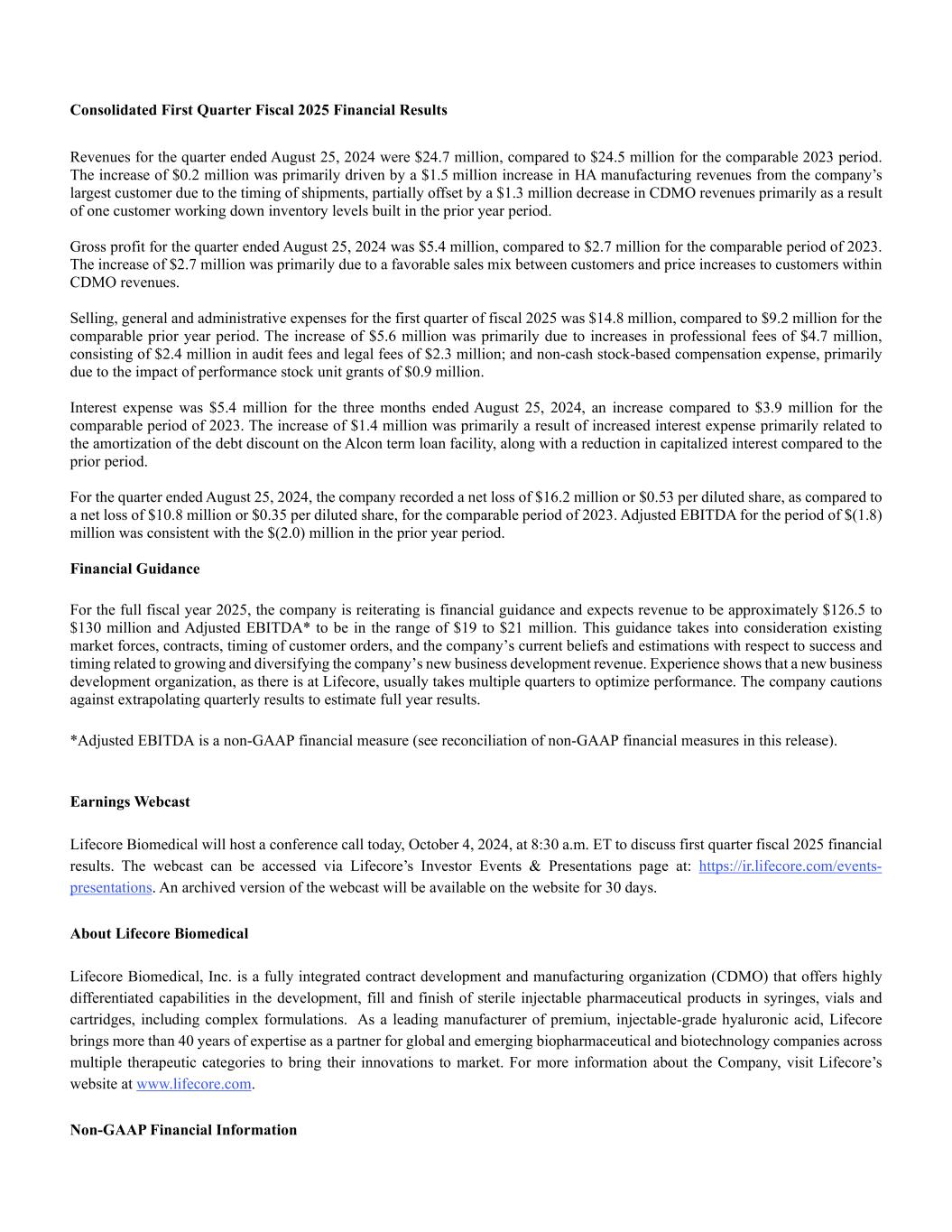 **Consolidated First Quarter Fiscal 2025 Financial Results**

Revenues for the quarter ended August 25, 2024 were \$24.7 million, compared to \$24.5 million for the comparable 2023 period. The increase of \$0.2 million was primarily driven by a \$1.5 million increase in HA manufacturing revenues from the company's largest customer due to the timing of shipments, partially offset by a \$1.3 million decrease in CDMO revenues primarily as a result of one customer working down inventory levels built in the prior year period.

Gross profit for the quarter ended August 25, 2024 was \$5.4 million, compared to \$2.7 million for the comparable period of 2023. The increase of \$2.7 million was primarily due to a favorable sales mix between customers and price increases to customers within CDMO revenues.

Selling, general and administrative expenses for the first quarter of fiscal 2025 was \$14.8 million, compared to \$9.2 million for the comparable prior year period. The increase of \$5.6 million was primarily due to increases in professional fees of \$4.7 million, consisting of \$2.4 million in audit fees and legal fees of \$2.3 million; and non-cash stock-based compensation expense, primarily due to the impact of performance stock unit grants of \$0.9 million.

Interest expense was \$5.4 million for the three months ended August 25, 2024, an increase compared to \$3.9 million for the comparable period of 2023. The increase of \$1.4 million was primarily a result of increased interest expense primarily related to the amortization of the debt discount on the Alcon term loan facility, along with a reduction in capitalized interest compared to the prior period.

For the quarter ended August 25, 2024, the company recorded a net loss of \$16.2 million or \$0.53 per diluted share, as compared to a net loss of \$10.8 million or \$0.35 per diluted share, for the comparable period of 2023. Adjusted EBITDA for the period of \$(1.8) million was consistent with the \$(2.0) million in the prior year period.

**Financial Guidance**

For the full fiscal year 2025, the company is reiterating is financial guidance and expects revenue to be approximately \$126.5 to \$130 million and Adjusted EBITDA* to be in the range of \$19 to \$21 million. This guidance takes into consideration existing market forces, contracts, timing of customer orders, and the company's current beliefs and estimations with respect to success and timing related to growing and diversifying the company's new business development revenue. Experience shows that a new business development organization, as there is at Lifecore, usually takes multiple quarters to optimize performance. The company cautions against extrapolating quarterly results to estimate full year results.

*Adjusted EBITDA is a non-GAAP financial measure (see reconciliation of non-GAAP financial measures in this release).

**Earnings Webcast**

Lifecore Biomedical will host a conference call today, October 4, 2024, at 8:30 a.m. ET to discuss first quarter fiscal 2025 financial results. The webcast can be accessed via Lifecore's Investor Events & Presentations page at: https://ir.lifecore.com/events-presentations. An archived version of the webcast will be available on the website for 30 days.

**About Lifecore Biomedical**

Lifecore Biomedical, Inc. is a fully integrated contract development and manufacturing organization (CDMO) that offers highly differentiated capabilities in the development, fill and finish of sterile injectable pharmaceutical products in syringes, vials and cartridges, including complex formulations. As a leading manufacturer of premium, injectable-grade hyaluronic acid, Lifecore brings more than 40 years of expertise as a partner for global and emerging biopharmaceutical and biotechnology companies across multiple therapeutic categories to bring their innovations to market. For more information about the Company, visit Lifecore's website at www.lifecore.com.

**Non-GAAP Financial Information**